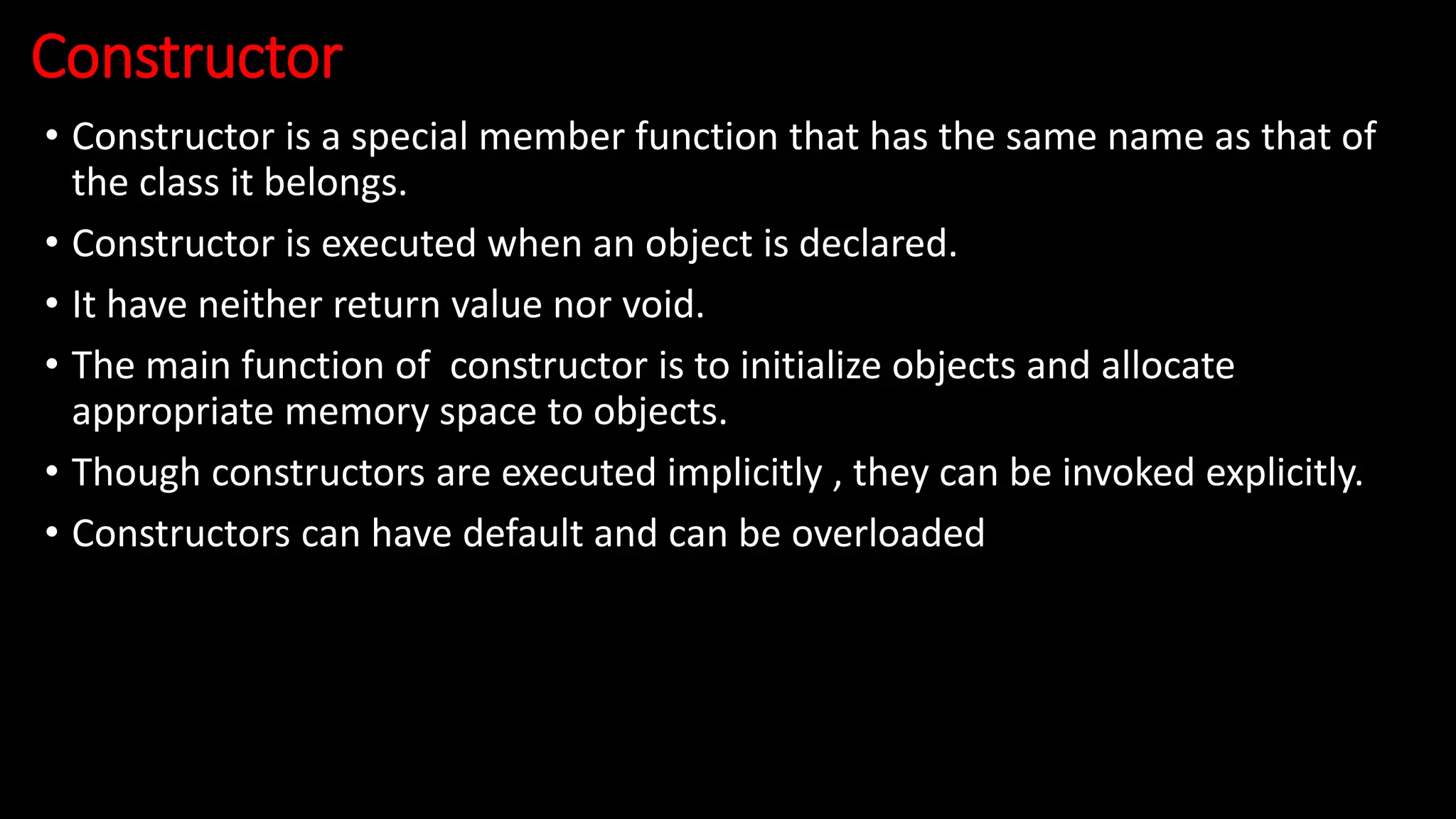 Constructor

• Constructor is a special member function that has the same name as that of the class it belongs.
• Constructor is executed when an object is declared.
• It have neither return value nor void.
• The main function of constructor is to initialize objects and allocate appropriate memory space to objects.
• Though constructors are executed implicitly , they can be invoked explicitly.
• Constructors can have default and can be overloaded